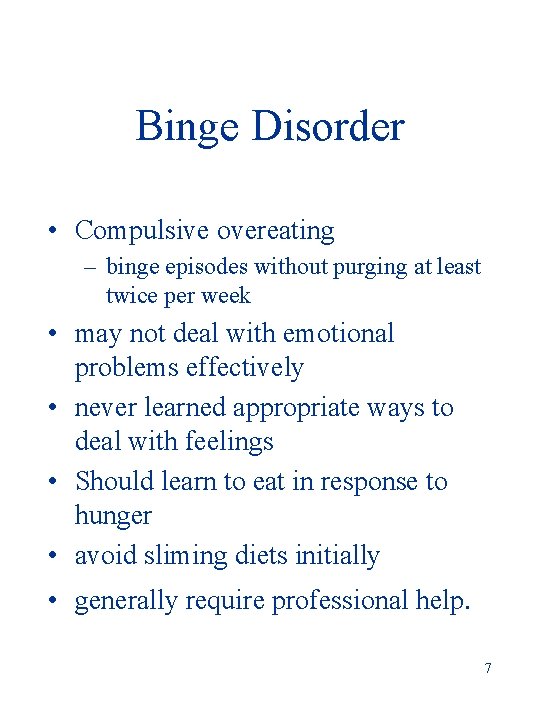 Binge Disorder

• Compulsive overeating
– binge episodes without purging at least twice per week
• may not deal with emotional problems effectively
• never learned appropriate ways to deal with feelings
• Should learn to eat in response to hunger
• avoid sliming diets initially
• generally require professional help.

7